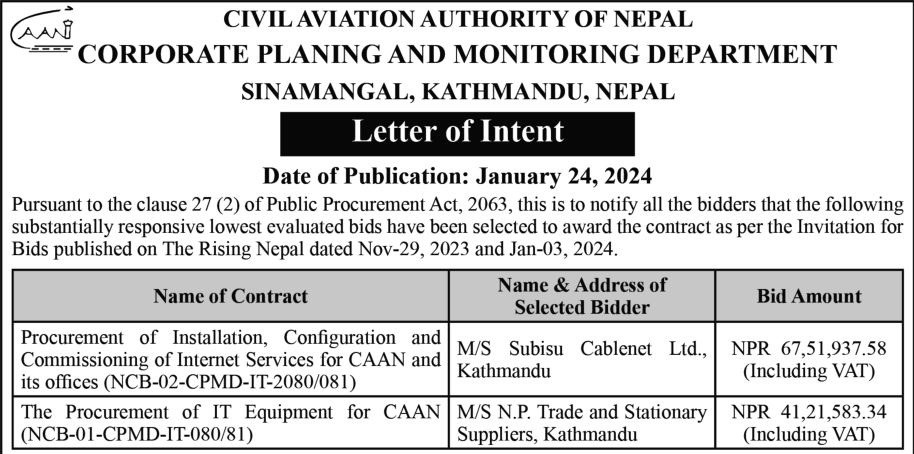 CAAN

CIVIL AVIATION AUTHORITY OF NEPAL
CORPORATE PLANING AND MONITORING DEPARTMENT
SINAMANGAL, KATHMANDU, NEPAL

Letter of Intent

Date of Publication: January 24, 2024

Pursuant to the clause 27 (2) of Public Procurement Act, 2063, this is to notify all the bidders that the following substantially responsive lowest evaluated bids have been selected to award the contract as per the Invitation for Bids published on The Rising Nepal dated Nov-29, 2023 and Jan-03, 2024.

| Name of Contract | Name & Address of Selected Bidder | Bid Amount |
|---|---|---|
| Procurement of Installation, Configuration and Commissioning of Internet Services for CAAN and its offices (NCB-02-CPMD-IT-2080/081) | M/S Subisu Cablenet Ltd., Kathmandu | NPR 67,51,937.58 (Including VAT) |
| The Procurement of IT Equipment for CAAN (NCB-01-CPMD-IT-080/81) | M/S N.P. Trade and Stationary Suppliers, Kathmandu | NPR 41,21,583.34 (Including VAT) |